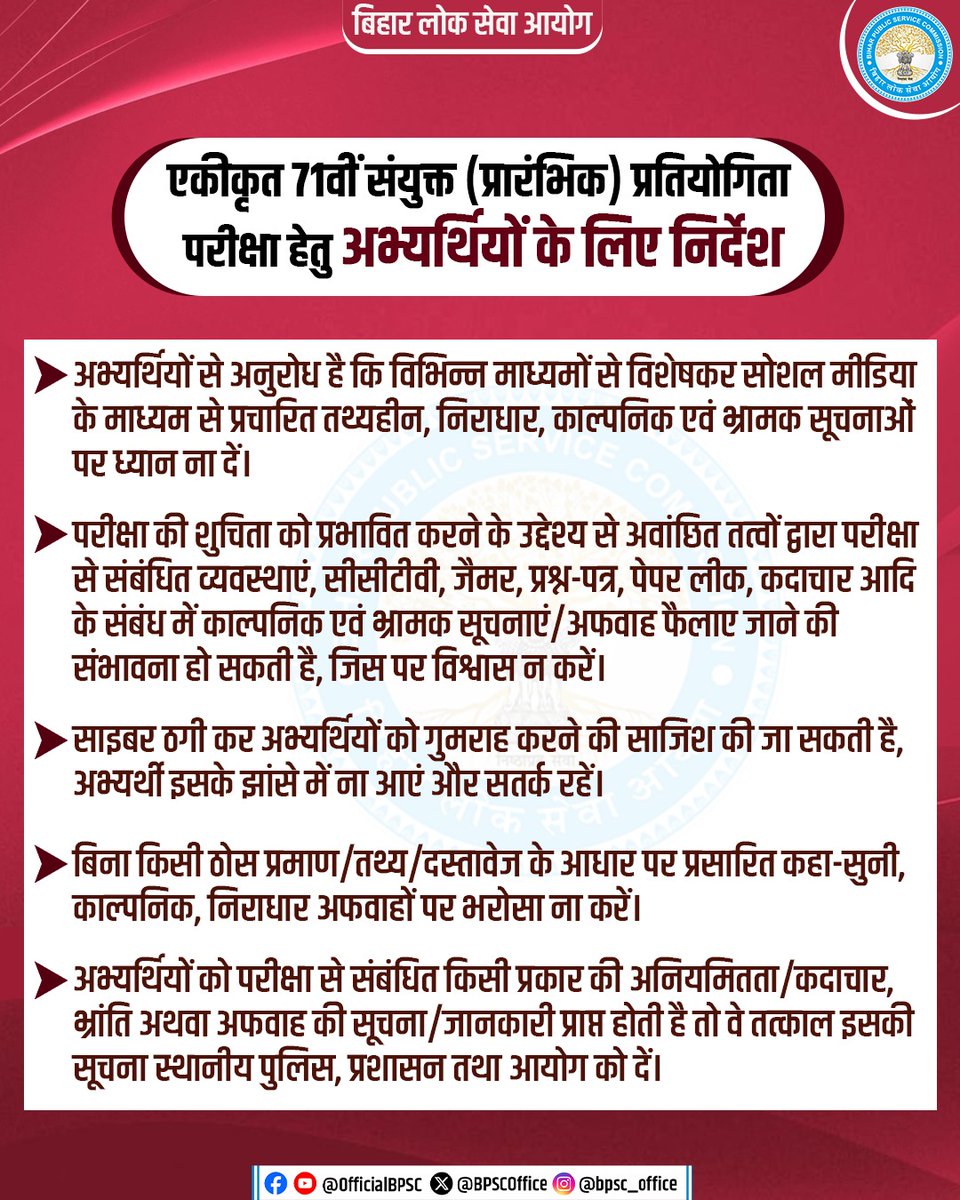 बिहार लोक सेवा आयोग

BIHAR PUBLIC SERVICE COMMISSION
बिहार लोक सेवा आयोग

एकीकृत 71वीं संयुक्त (प्रारंभिक) प्रतियोगिता परीक्षा हेतु अभ्यर्थियों के लिए निर्देश

अभ्यर्थियों से अनुरोध है कि विभिन्न माध्यमों से विशेषकर सोशल मीडिया के माध्यम से प्रचारित तथ्यहीन, निराधार, काल्पनिक एवं भ्रामक सूचनाओं पर ध्यान ना दें।

परीक्षा की शुचिता को प्रभावित करने के उद्देश्य से अवांछित तत्वों द्वारा परीक्षा से संबंधित व्यवस्थाएं, सीसीटीवी, जैमर, प्रश्न-पत्र, पेपर लीक, कदाचार आदि के संबंध में काल्पनिक एवं भ्रामक सूचनाएं/अफवाह फैलाए जाने की संभावना हो सकती है, जिस पर विश्वास न करें।

साइबर ठगी कर अभ्यर्थियों को गुमराह करने की साजिश की जा सकती है, अभ्यर्थी इसके झांसे में ना आएं और सतर्क रहें।

बिना किसी ठोस प्रमाण/तथ्य/दस्तावेज के आधार पर प्रसारित कहा-सुनी, काल्पनिक, निराधार अफवाहों पर भरोसा ना करें।

अभ्यर्थियों को परीक्षा से संबंधित किसी प्रकार की अनियमितता/कदाचार, भ्रांति अथवा अफवाह की सूचना/जानकारी प्राप्त होती है तो वे तत्काल इसकी सूचना स्थानीय पुलिस, प्रशासन तथा आयोग को दें।

@OfficialBPSC @BPSCOffice @bpsc_office